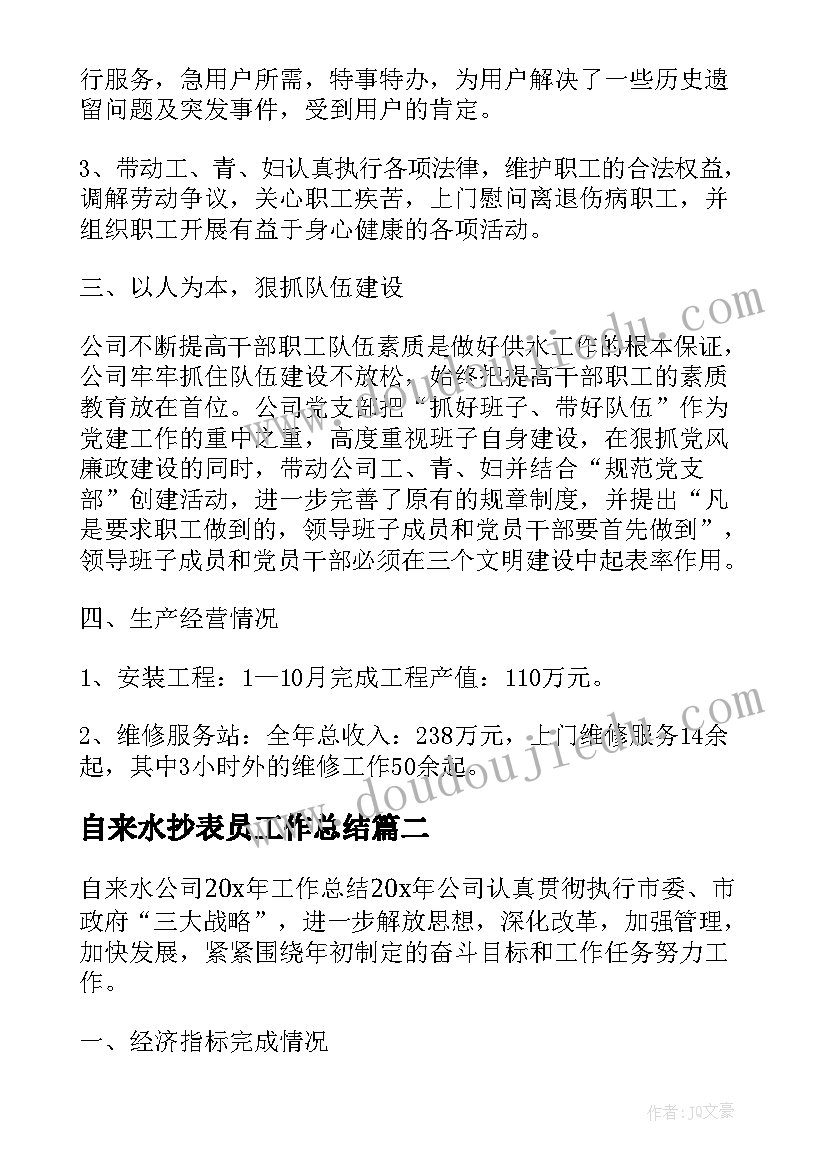 行服务，急用户所需，特事特办，为用户解决了一些历史遗留问题及突发事件，受到用户的肯定。

3、带动工、青、妇认真执行各项法律，维护职工的合法权益，调解劳动争议，关心职工疾苦，上门慰问离退伤病职工，并组织职工开展有益于身心健康的各项活动。

三、以人为本，狠抓队伍建设

公司不断提高干部职工队伍素质是做好供水工作的根本保证，公司牢牢抓住队伍建设不放松，始终把提高干部职工的素质教育放在首位。公司党支部把“抓好班子、带好队伍”作为党建工作的重中之重，高度重视班子自身建设，在狠抓党风廉政建设的同时，带动公司工、青、妇并结合“规范党支部”创建活动，进一步完善了原有的规章制度，并提出“凡是要求职工做到的，领导班子成员和党员干部要首先做到”，领导班子成员和党员干部必须在三个文明建设中起表率作用。

四、生产经营情况

1、安装工程：1—10月完成工程产值：110万元。

2、维修服务站：全年总收入：238万元，上门维修服务14余起，其中3小时外的维修工作50余起。

自来水抄表员工作总结篇二

自来水公司20x年工作总结20x年公司认真贯彻执行市委、市政府“三大战略”，进一步解放思想，深化改革，加强管理，加快发展，紧紧围绕年初制定的奋斗目标和工作任务努力工作。

一、经济指标完成情况

www.doudoujiedu.com

作者：JQ文豪